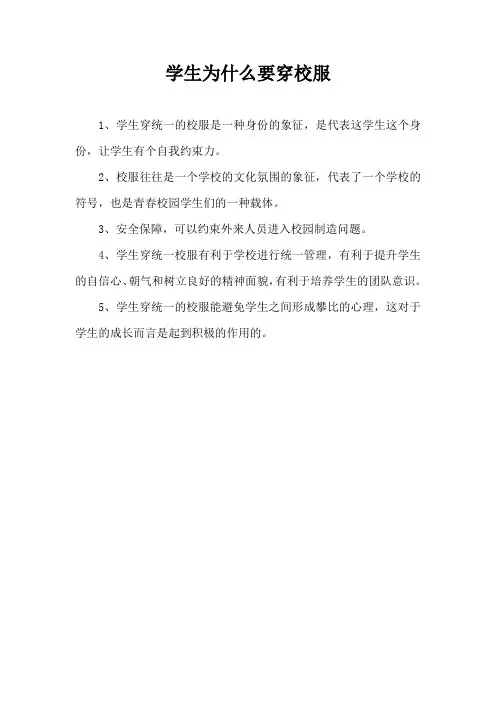 学生为什么要穿校服

1、学生穿统一的校服是一种身份的象征，是代表这学生这个身份，让学生有个自我约束力。

2、校服往往是一个学校的文化氛围的象征，代表了一个学校的符号，也是青春校园学生们的一种载体。

3、安全保障，可以约束外来人员进入校园制造问题。

4、学生穿统一校服有利于学校进行统一管理，有利于提升学生的自信心、朝气和树立良好的精神面貌，有利于培养学生的团队意识。

5、学生穿统一的校服能避免学生之间形成攀比的心理，这对于学生的成长而言是起到积极的作用的。